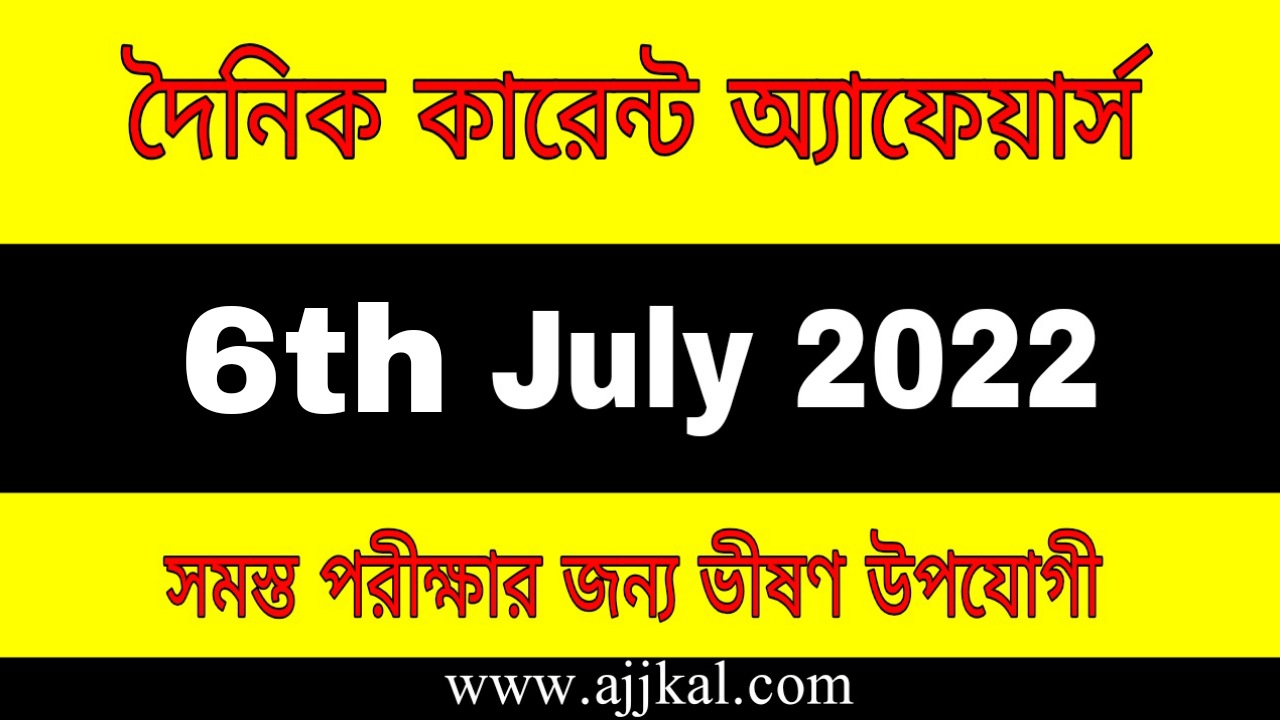 দৈনিক কারেন্ট অ্যাফেয়ার্স

6th July 2022

সমস্ত পরীক্ষার জন্য ভীষণ উপযোগী

www.ajjkal.com